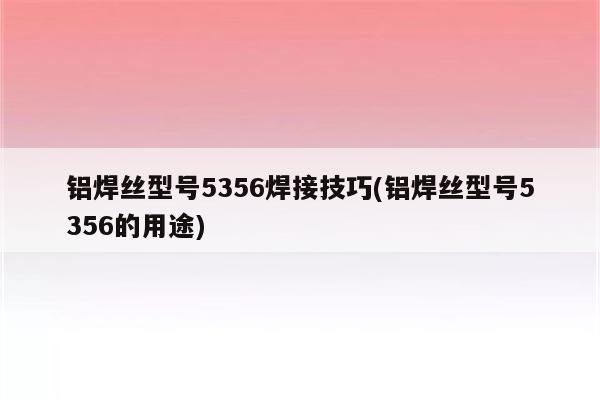 铝焊丝型号5356焊接技巧(铝焊丝型号5356的用途)